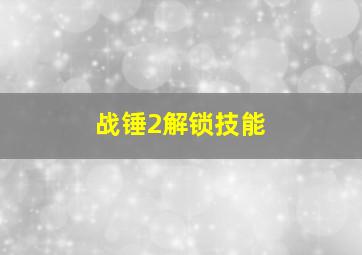 战锤2解锁技能